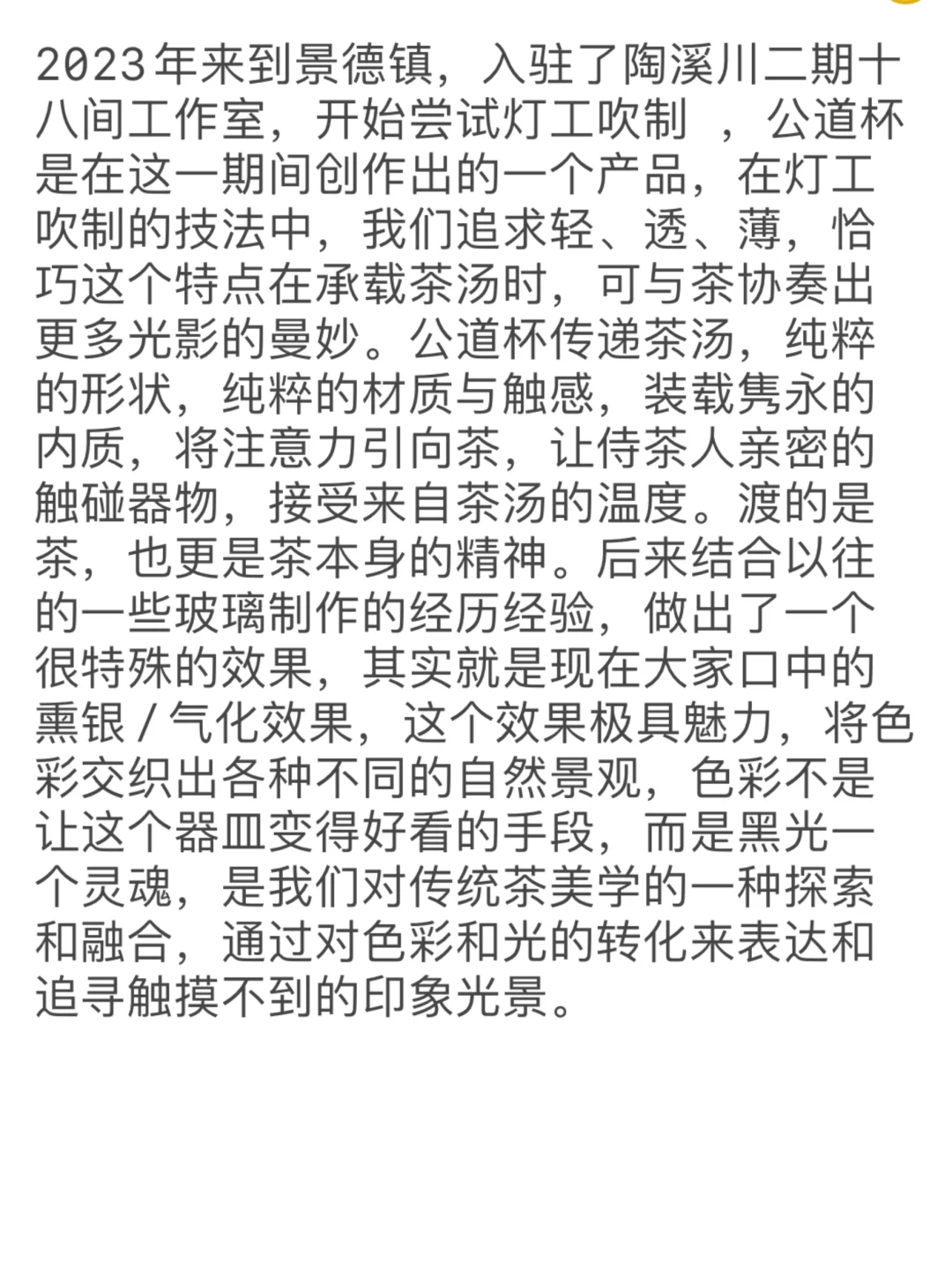 2023年来到景德镇，入驻了陶溪川二期十八间工作室，开始尝试灯工吹制 ，公道杯是在这一期间创作出的一个产品，在灯工吹制的技法中，我们追求轻、透、薄，恰巧这个特点在承载茶汤时，可与茶协奏出更多光影的曼妙。公道杯传递茶汤，纯粹的形状，纯粹的材质与触感，装载隽永的内质，将注意力引向茶，让侍茶人亲密的触碰器物，接受来自茶汤的温度。渡的是茶，也更是茶本身的精神。后来结合以往的一些玻璃制作的经历经验，做出了一个很特殊的效果，其实就是现在大家口中的熏银/气化效果，这个效果极具魅力，将色彩交织出各种不同的自然景观，色彩不是让这个器皿变得好看的手段，而是黑光一个灵魂，是我们对传统茶美学的一种探索和融合，通过对色彩和光的转化来表达和追寻触摸不到的印象光景。